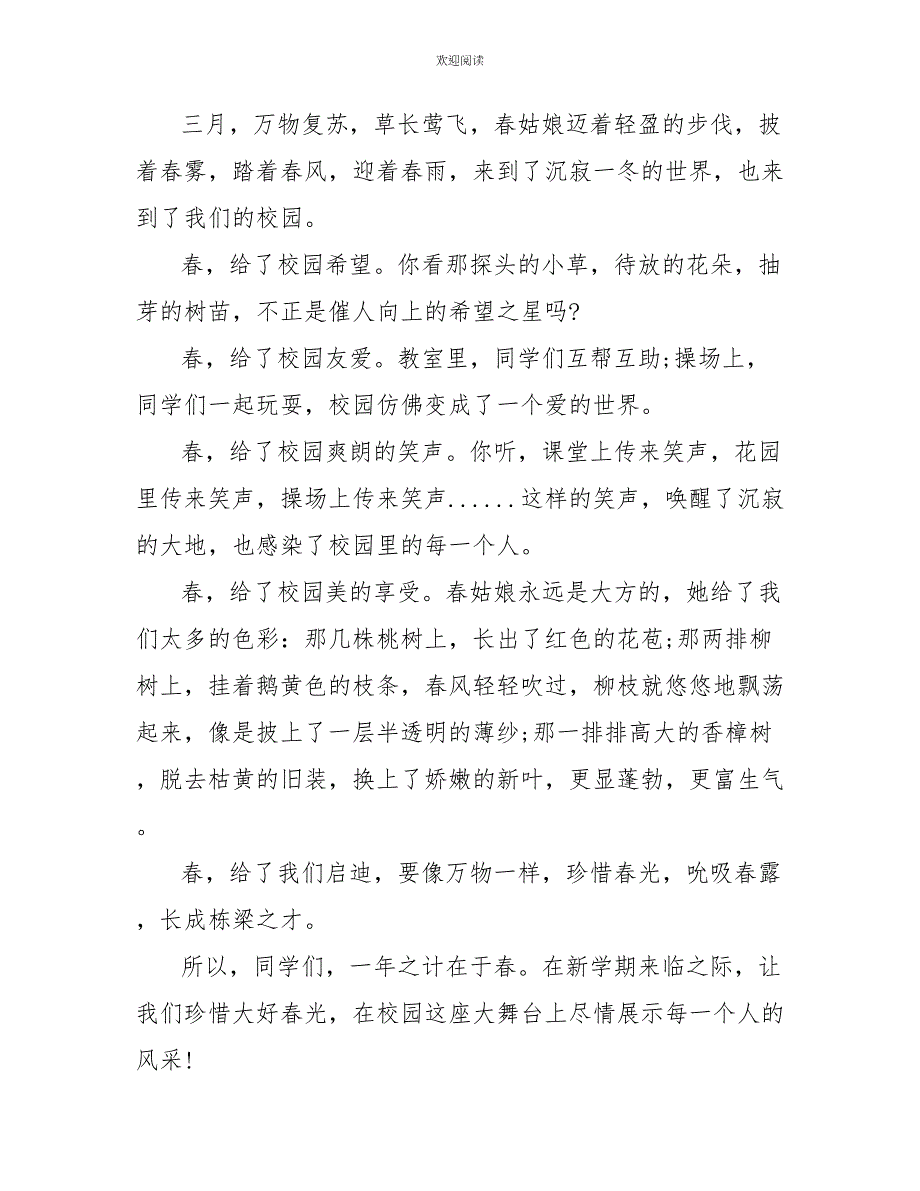 欢迎阅读

三月，万物复苏，草长莺飞，春姑娘迈着轻盈的步伐，披着春雾，踏着春风，迎着春雨，来到了沉寂一冬的世界，也来到了我们的校园。

春，给了校园希望。你看那探头的小草，待放的花朵，抽芽的树苗，不正是催人向上的希望之星吗?

春，给了校园友爱。教室里，同学们互帮互助;操场上，同学们一起玩耍，校园仿佛变成了一个爱的世界。

春，给了校园爽朗的笑声。你听，课堂上传来笑声，花园里传来笑声，操场上传来笑声......这样的笑声，唤醒了沉寂的大地，也感染了校园里的每一个人。

春，给了校园美的享受。春姑娘永远是大方的，她给了我们太多的色彩：那几株桃树上，长出了红色的花苞;那两排柳树上，挂着鹅黄色的枝条，春风轻轻吹过，柳枝就悠悠地飘荡起来，像是披上了一层半透明的薄纱;那一排排高大的香樟树，脱去枯黄的旧装，换上了娇嫩的新叶，更显蓬勃，更富生气。

春，给了我们启迪，要像万物一样，珍惜春光，吮吸春露，长成栋梁之才。

所以，同学们，一年之计在于春。在新学期来临之际，让我们珍惜大好春光，在校园这座大舞台上尽情展示每一个人的风采!